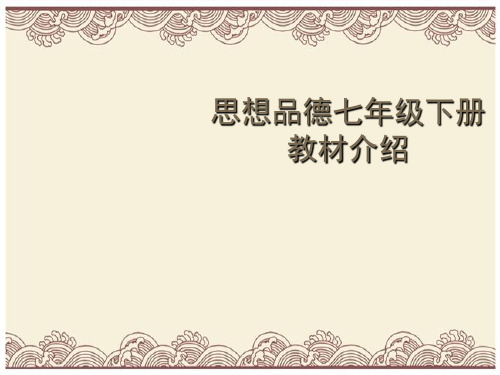 思想品德七年级下册
教材介绍